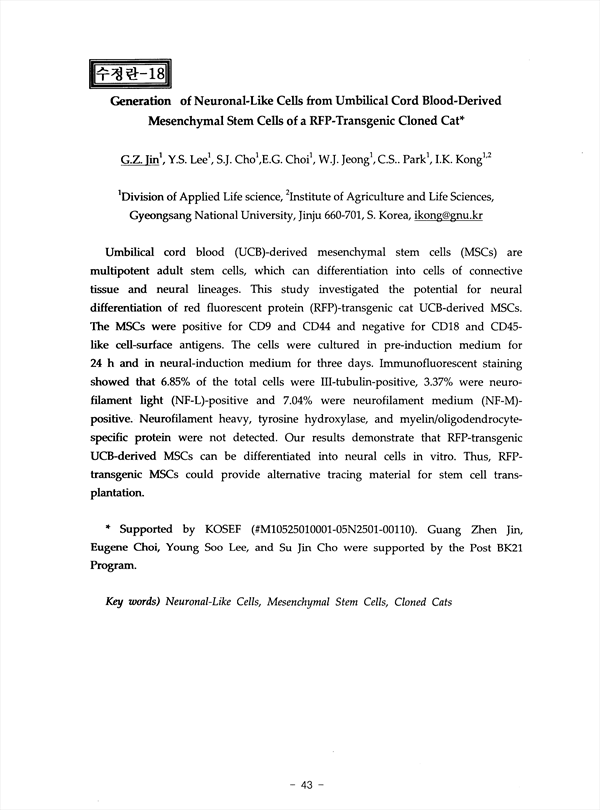 수정란-18

Generation of Neuronal-Like Cells from Umbilical Cord Blood-Derived Mesenchymal Stem Cells of a RFP-Transgenic Cloned Cat*

G.Z. Jin$^1$, Y.S. Lee$^1$, S.J. Cho$^1$,E.G. Choi$^1$, W.J. Jeong$^1$, C.S.. Park$^1$, I.K. Kong$^{1,2}$

$^1$Division of Applied Life science, $^2$Institute of Agriculture and Life Sciences, Gyeongsang National University, Jinju 660-701, S. Korea, ikong@gnu.kr

Umbilical cord blood (UCB)-derived mesenchymal stem cells (MSCs) are multipotent adult stem cells, which can differentiation into cells of connective tissue and neural lineages. This study investigated the potential for neural differentiation of red fluorescent protein (RFP)-transgenic cat UCB-derived MSCs. The MSCs were positive for CD9 and CD44 and negative for CD18 and CD45-like cell-surface antigens. The cells were cultured in pre-induction medium for 24 h and in neural-induction medium for three days. Immunofluorescent staining showed that 6.85% of the total cells were III-tubulin-positive, 3.37% were neurofilament light (NF-L)-positive and 7.04% were neurofilament medium (NF-M)-positive. Neurofilament heavy, tyrosine hydroxylase, and myelin/oligodendrocyte-specific protein were not detected. Our results demonstrate that RFP-transgenic UCB-derived MSCs can be differentiated into neural cells in vitro. Thus, RFP-transgenic MSCs could provide alternative tracing material for stem cell transplantation.

* Supported by KOSEF (#M10525010001-05N2501-00110). Guang Zhen Jin, Eugene Choi, Young Soo Lee, and Su Jin Cho were supported by the Post BK21 Program.

Key words) Neuronal-Like Cells, Mesenchymal Stem Cells, Cloned Cats

- 43 -